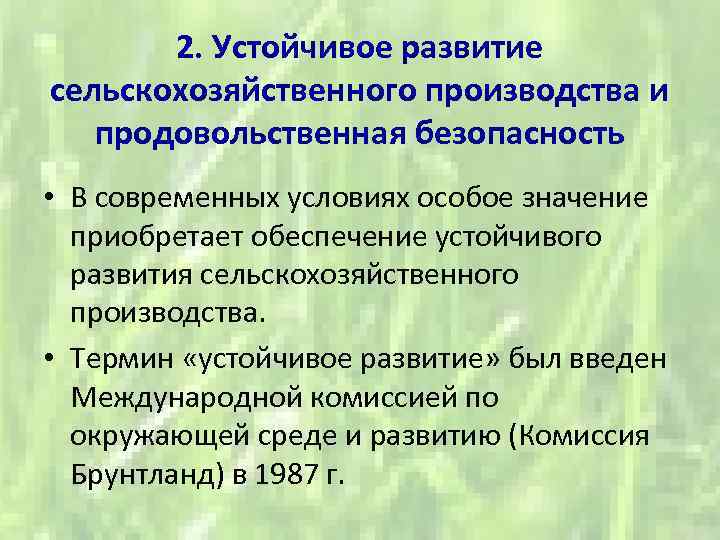 2. Устойчивое развитие сельскохозяйственного производства и продовольственная безопасность

• В современных условиях особое значение приобретает обеспечение устойчивого развития сельскохозяйственного производства.

• Термин «устойчивое развитие» был введен Международной комиссией по окружающей среде и развитию (Комиссия Брунтланд) в 1987 г.